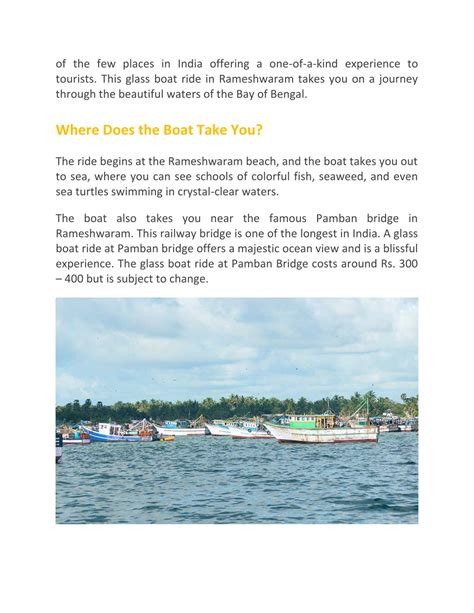 of the few places in India offering a one-of-a-kind experience to tourists. This glass boat ride in Rameshwaram takes you on a journey through the beautiful waters of the Bay of Bengal.

Where Does the Boat Take You?

The ride begins at the Rameshwaram beach, and the boat takes you out to sea, where you can see schools of colorful fish, seaweed, and even sea turtles swimming in crystal-clear waters.

The boat also takes you near the famous Pamban bridge in Rameshwaram. This railway bridge is one of the longest in India. A glass boat ride at Pamban bridge offers a majestic ocean view and is a blissful experience. The glass boat ride at Pamban Bridge costs around Rs. 300 – 400 but is subject to change.